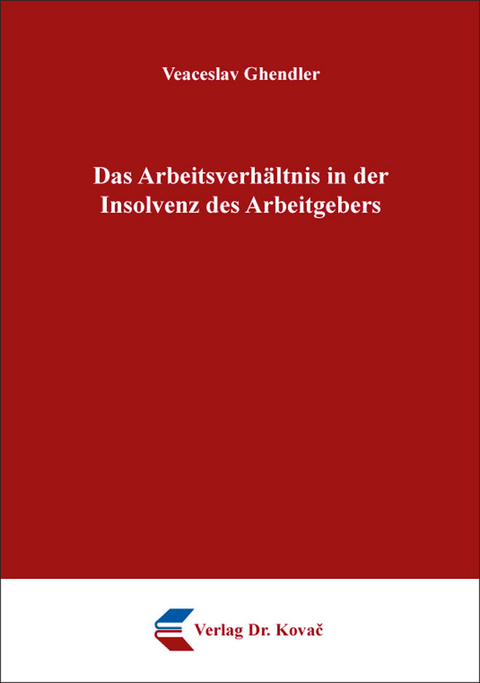 Veaceslav Ghendler

Das Arbeitsverhältnis in der Insolvenz des Arbeitgebers

Verlag Dr. Kovač